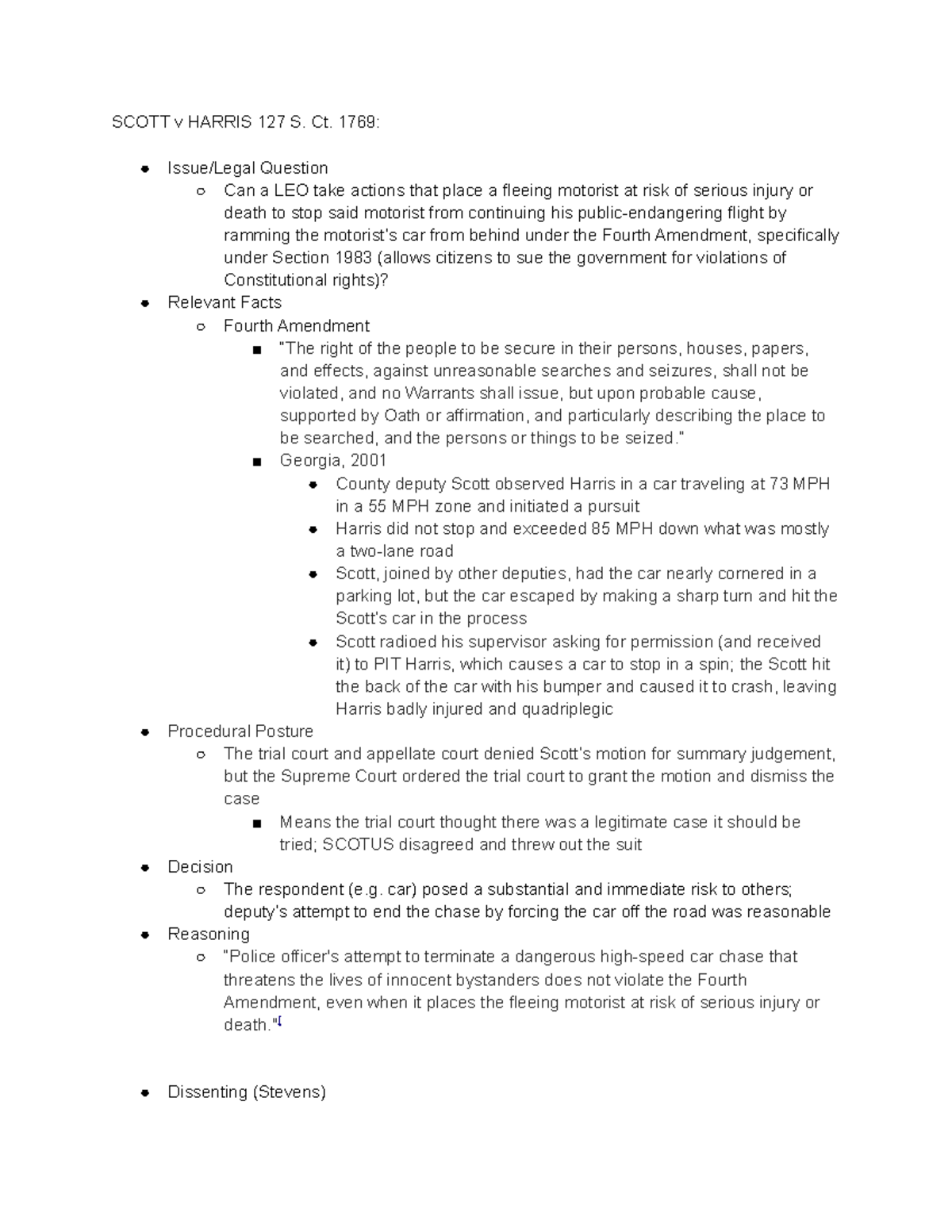 SCOTT v HARRIS 127 S. Ct. 1769:

- Issue/Legal Question
  - Can a LEO take actions that place a fleeing motorist at risk of serious injury or death to stop said motorist from continuing his public-endangering flight by ramming the motorist's car from behind under the Fourth Amendment, specifically under Section 1983 (allows citizens to sue the government for violations of Constitutional rights)?
- Relevant Facts
  - Fourth Amendment
    - "The right of the people to be secure in their persons, houses, papers, and effects, against unreasonable searches and seizures, shall not be violated, and no Warrants shall issue, but upon probable cause, supported by Oath or affirmation, and particularly describing the place to be searched, and the persons or things to be seized."
    - Georgia, 2001
      - County deputy Scott observed Harris in a car traveling at 73 MPH in a 55 MPH zone and initiated a pursuit
      - Harris did not stop and exceeded 85 MPH down what was mostly a two-lane road
      - Scott, joined by other deputies, had the car nearly cornered in a parking lot, but the car escaped by making a sharp turn and hit the Scott's car in the process
      - Scott radioed his supervisor asking for permission (and received it) to PIT Harris, which causes a car to stop in a spin; the Scott hit the back of the car with his bumper and caused it to crash, leaving Harris badly injured and quadriplegic
- Procedural Posture
  - The trial court and appellate court denied Scott's motion for summary judgement, but the Supreme Court ordered the trial court to grant the motion and dismiss the case
    - Means the trial court thought there was a legitimate case it should be tried; SCOTUS disagreed and threw out the suit
- Decision
  - The respondent (e.g. car) posed a substantial and immediate risk to others; deputy's attempt to end the chase by forcing the car off the road was reasonable
- Reasoning
  - "Police officer's attempt to terminate a dangerous high-speed car chase that threatens the lives of innocent bystanders does not violate the Fourth Amendment, even when it places the fleeing motorist at risk of serious injury or death."[

- Dissenting (Stevens)